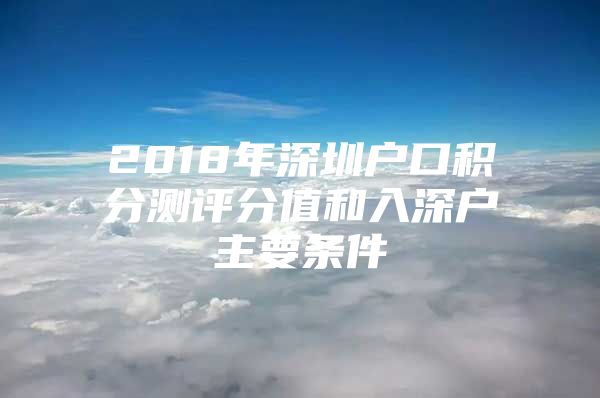 2018年深圳户口积分测评分值和入深户主要条件